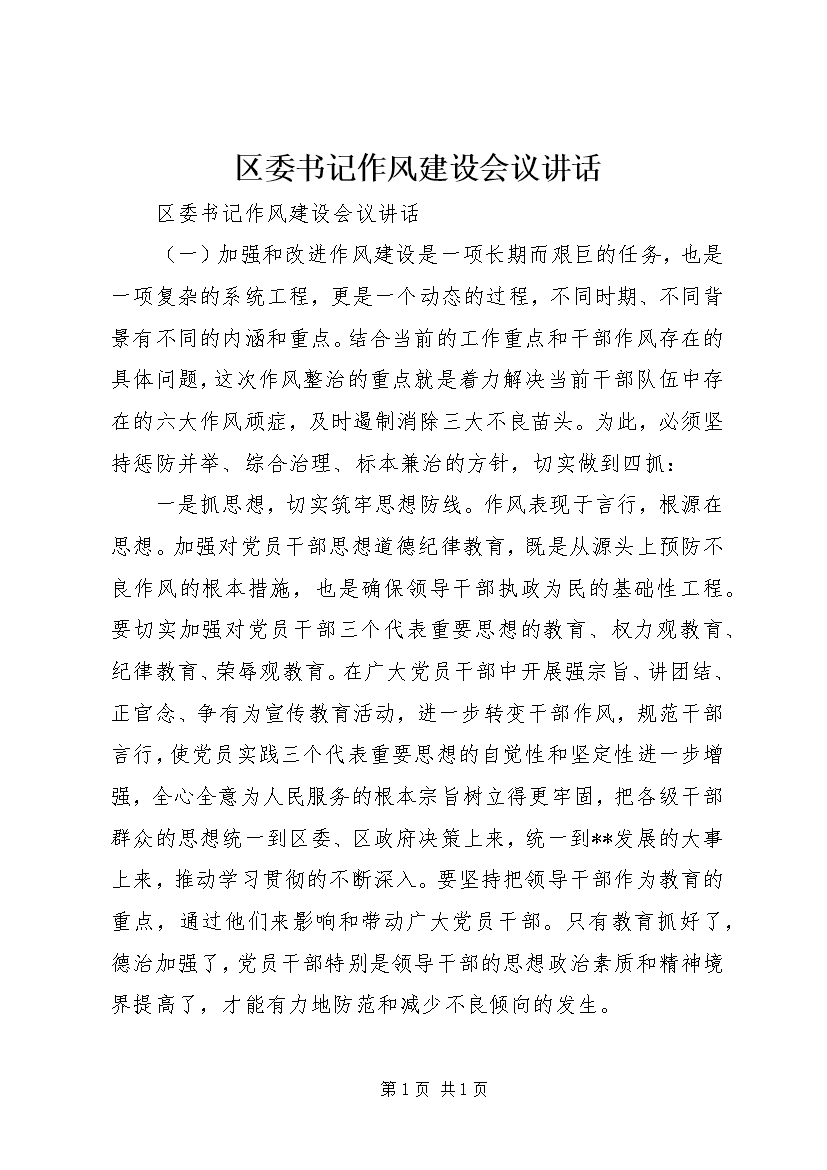 区委书记作风建设会议讲话

区委书记作风建设会议讲话

（一）加强和改进作风建设是一项长期而艰巨的任务，也是一项复杂的系统工程，更是一个动态的过程，不同时期、不同背景有不同的内涵和重点。结合当前的工作重点和干部作风存在的具体问题，这次作风整治的重点就是着力解决当前干部队伍中存在的六大作风顽症，及时遏制消除三大不良苗头。为此，必须坚持惩防并举、综合治理、标本兼治的方针，切实做到四抓：

一是抓思想，切实筑牢思想防线。作风表现于言行，根源在思想。加强对党员干部思想道德纪律教育，既是从源头上预防不良作风的根本措施，也是确保领导干部执政为民的基础性工程。要切实加强对党员干部三个代表重要思想的教育、权力观教育、纪律教育、荣辱观教育。在广大党员干部中开展强宗旨、讲团结、正官念、争有为宣传教育活动，进一步转变干部作风，规范干部言行，使党员实践三个代表重要思想的自觉性和坚定性进一步增强，全心全意为人民服务的根本宗旨树立得更牢固，把各级干部群众的思想统一到区委、区政府决策上来，统一到**发展的大事上来，推动学习贯彻的不断深入。要坚持把领导干部作为教育的重点，通过他们来影响和带动广大党员干部。只有教育抓好了，德治加强了，党员干部特别是领导干部的思想政治素质和精神境界提高了，才能有力地防范和减少不良倾向的发生。

第1页 共1页